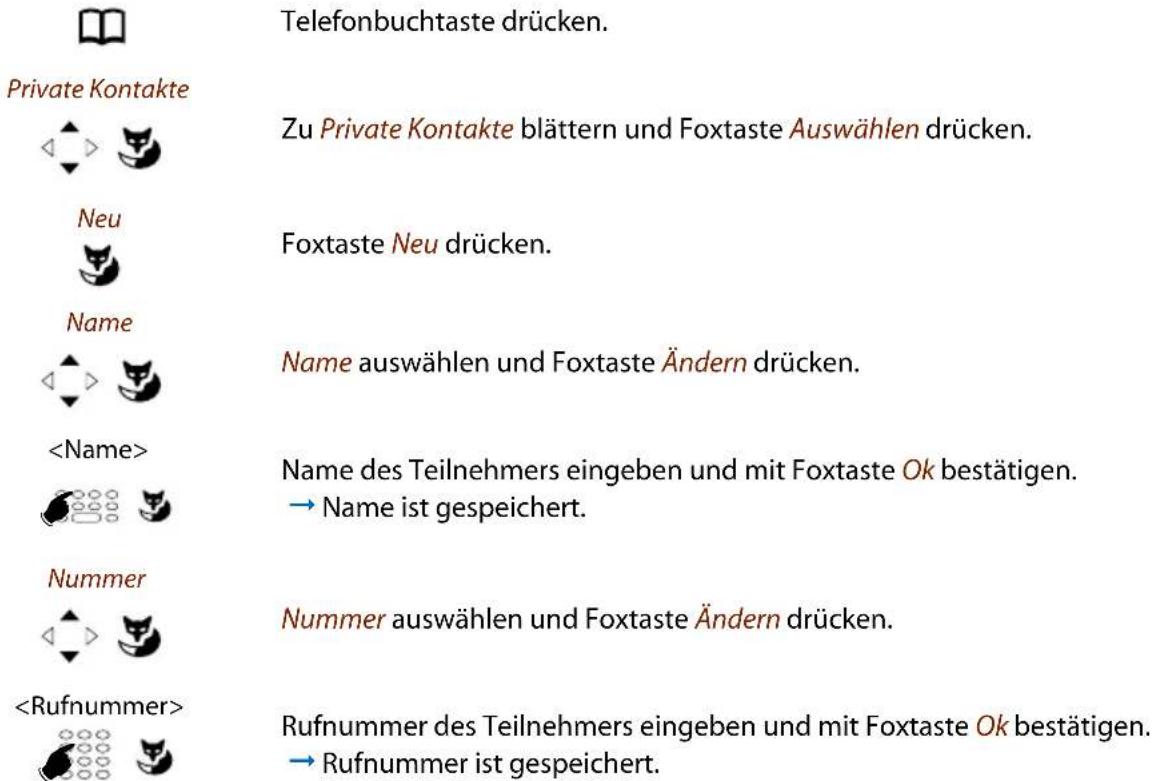 Telefonbuchtaste drücken.

Private Kontakte

Zu Private Kontakte blättern und Foxtaste Auswählen drücken.

Neu

Foxtaste Neu drücken.

Name

Name auswählen und Foxtaste Ändern drücken.

<Name>

Name des Teilnehmers eingeben und mit Foxtaste Ok bestätigen.
→ Name ist gespeichert.

Nummer

Nummer auswählen und Foxtaste Ändern drücken.

<Rufnummer>

Rufnummer des Teilnehmers eingeben und mit Foxtaste Ok bestätigen.
→ Rufnummer ist gespeichert.